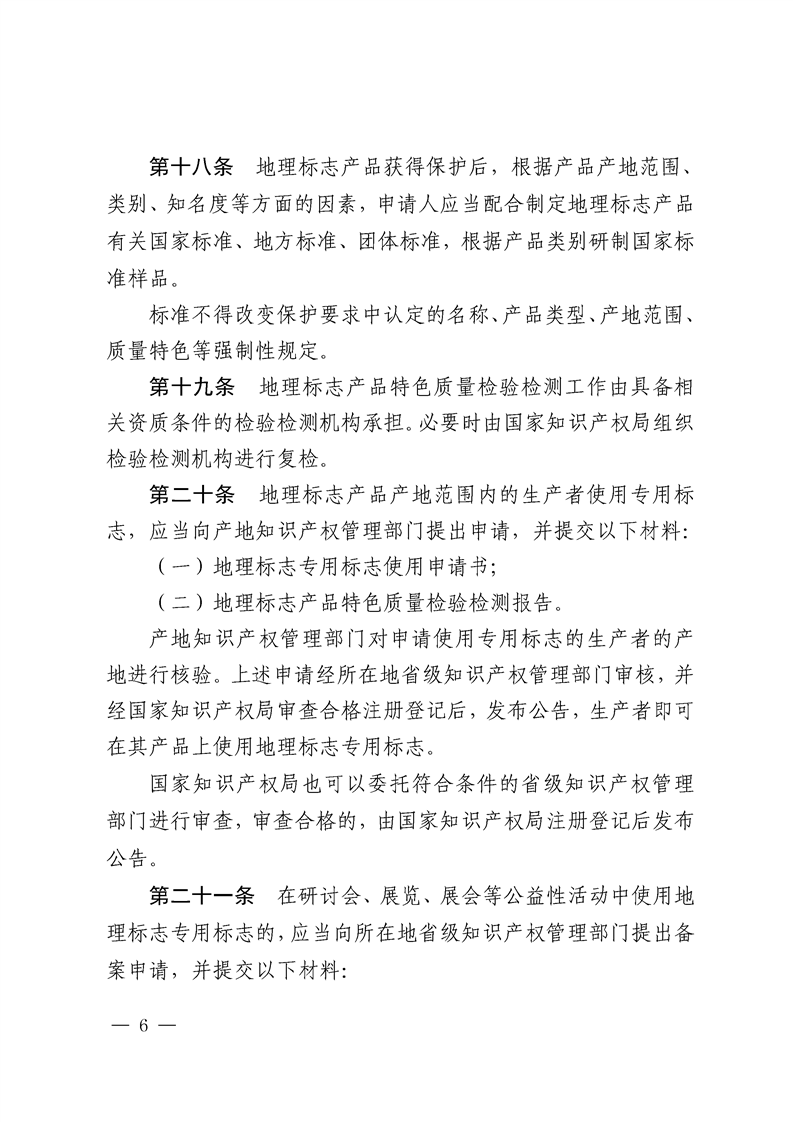 第十八条　地理标志产品获得保护后，根据产品产地范围、类别、知名度等方面的因素，申请人应当配合制定地理标志产品有关国家标准、地方标准、团体标准，根据产品类别研制国家标准样品。

标准不得改变保护要求中认定的名称、产品类型、产地范围、质量特色等强制性规定。

第十九条　地理标志产品特色质量检验检测工作由具备相关资质条件的检验检测机构承担。必要时由国家知识产权局组织检验检测机构进行复检。

第二十条　地理标志产品产地范围内的生产者使用专用标志，应当向产地知识产权管理部门提出申请，并提交以下材料:

（一）地理标志专用标志使用申请书;

（二）地理标志产品特色质量检验检测报告。

产地知识产权管理部门对申请使用专用标志的生产者的产地进行核验。上述申请经所在地省级知识产权管理部门审核，并经国家知识产权局审查合格注册登记后，发布公告，生产者即可在其产品上使用地理标志专用标志。

国家知识产权局也可以委托符合条件的省级知识产权管理部门进行审查，审查合格的，由国家知识产权局注册登记后发布公告。

第二十一条　在研讨会、展览、展会等公益性活动中使用地理标志专用标志的，应当向所在地省级知识产权管理部门提出备案申请，并提交以下材料:

— 6 —